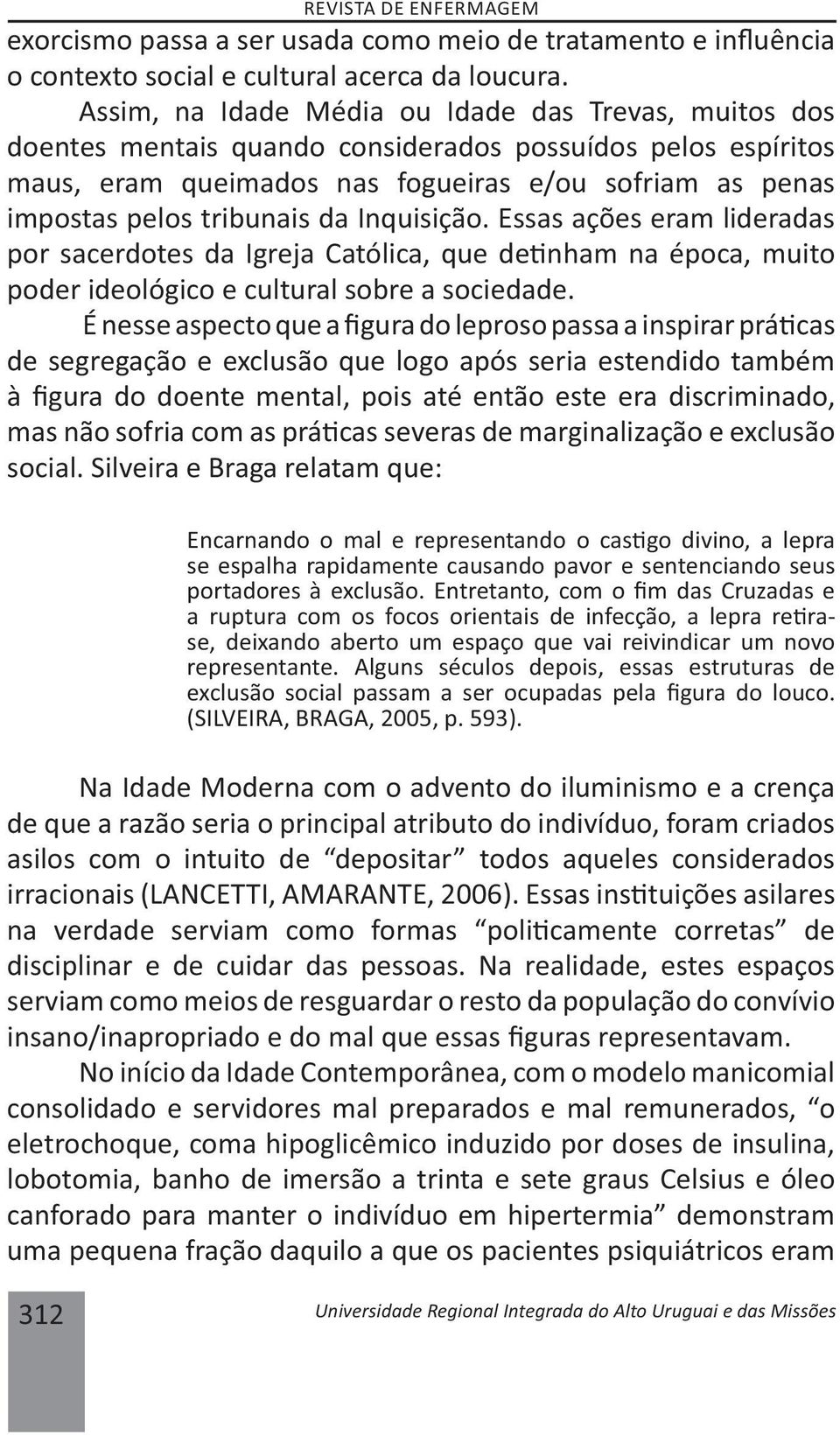 REVISTA DE ENFERMAGEM

exorcismo passa a ser usada como meio de tratamento e influência o contexto social e cultural acerca da loucura.

Assim, na Idade Média ou Idade das Trevas, muitos dos doentes mentais quando considerados possuídos pelos espíritos maus, eram queimados nas fogueiras e/ou sofriam as penas impostas pelos tribunais da Inquisição. Essas ações eram lideradas por sacerdotes da Igreja Católica, que detinham na época, muito poder ideológico e cultural sobre a sociedade.

É nesse aspecto que a figura do leproso passa a inspirar práticas de segregação e exclusão que logo após seria estendido também à figura do doente mental, pois até então este era discriminado, mas não sofria com as práticas severas de marginalização e exclusão social. Silveira e Braga relatam que:

Encarnando o mal e representando o castigo divino, a lepra se espalha rapidamente causando pavor e sentenciando seus portadores à exclusão. Entretanto, com o fim das Cruzadas e a ruptura com os focos orientais de infecção, a lepra retira-se, deixando aberto um espaço que vai reivindicar um novo representante. Alguns séculos depois, essas estruturas de exclusão social passam a ser ocupadas pela figura do louco. (SILVEIRA, BRAGA, 2005, p. 593).

Na Idade Moderna com o advento do iluminismo e a crença de que a razão seria o principal atributo do indivíduo, foram criados asilos com o intuito de “depositar” todos aqueles considerados irracionais (LANCETTI, AMARANTE, 2006). Essas instituições asilares na verdade serviam como formas “politicamente corretas” de disciplinar e de cuidar das pessoas. Na realidade, estes espaços serviam como meios de resguardar o resto da população do convívio insano/inapropriado e do mal que essas figuras representavam.

No início da Idade Contemporânea, com o modelo manicomial consolidado e servidores mal preparados e mal remunerados, “o eletrochoque, coma hipoglicêmico induzido por doses de insulina, lobotomia, banho de imersão a trinta e sete graus Celsius e óleo canforado para manter o indivíduo em hipertermia” demonstram uma pequena fração daquilo a que os pacientes psiquiátricos eram

312

Universidade Regional Integrada do Alto Uruguai e das Missões